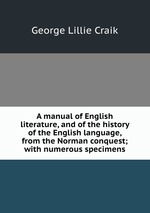 George Lillie Craik

A manual of English literature, and of the history of the English language, from the Norman conquest; with numerous specimens